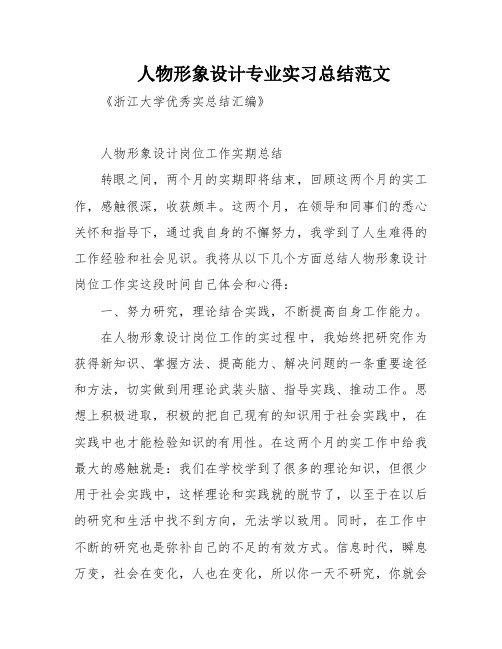 人物形象设计专业实习总结范文

《浙江大学优秀实总结汇编》

人物形象设计岗位工作实期总结

转眼之间，两个月的实期即将结束，回顾这两个月的实工作，感触很深，收获颇丰。这两个月，在领导和同事们的悉心关怀和指导下，通过我自身的不懈努力，我学到了人生难得的工作经验和社会见识。我将从以下几个方面总结人物形象设计岗位工作实这段时间自己体会和心得：

一、努力研究，理论结合实践，不断提高自身工作能力。

在人物形象设计岗位工作的实过程中，我始终把研究作为获得新知识、掌握方法、提高能力、解决问题的一条重要途径和方法，切实做到用理论武装头脑、指导实践、推动工作。思想上积极进取，积极的把自己现有的知识用于社会实践中，在实践中也才能检验知识的有用性。在这两个月的实工作中给我最大的感触就是：我们在学校学到了很多的理论知识，但很少用于社会实践中，这样理论和实践就的脱节了，以至于在以后的研究和生活中找不到方向，无法学以致用。同时，在工作中不断的研究也是弥补自己的不足的有效方式。信息时代，瞬息万变，社会在变化，人也在变化，所以你一天不研究，你就会